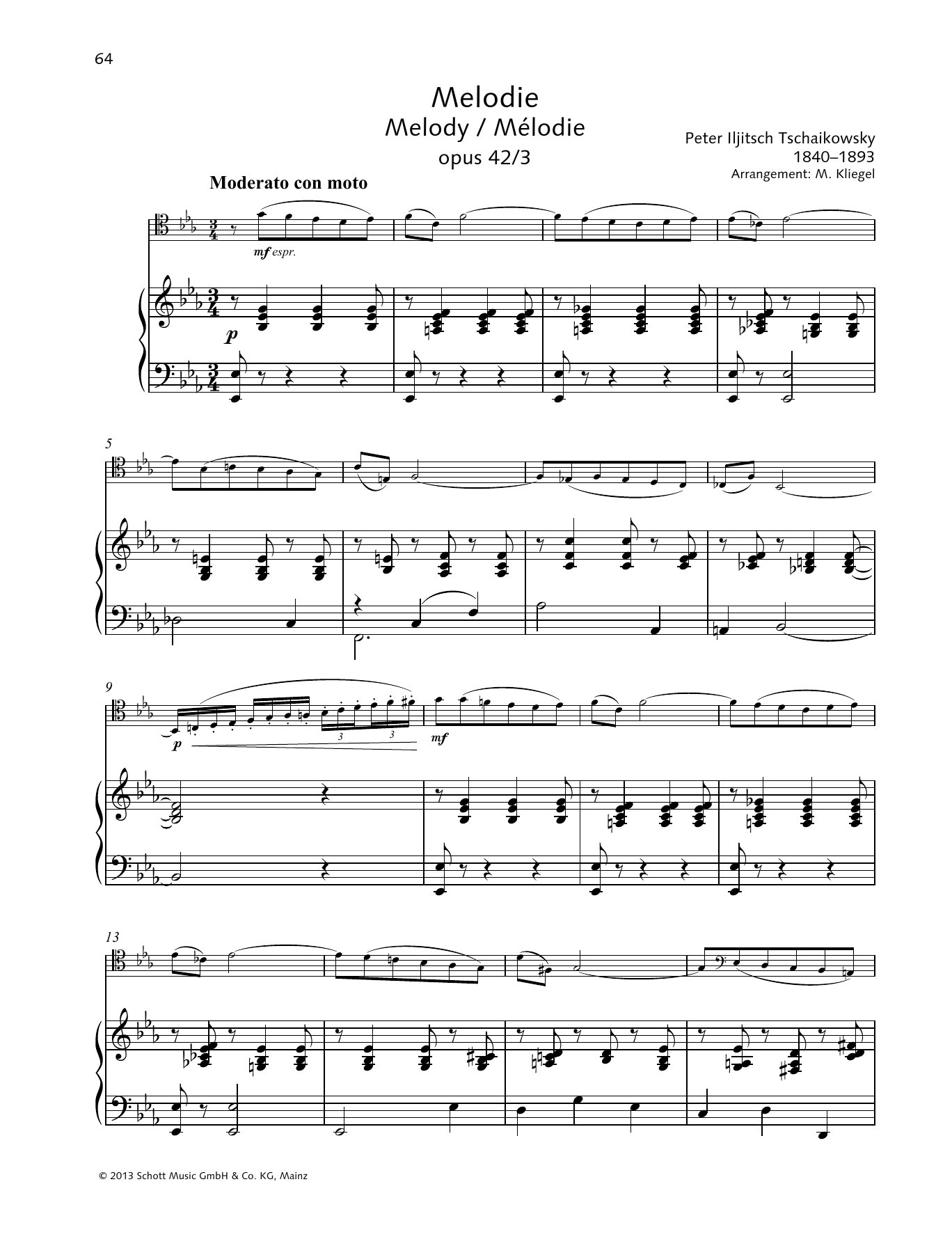 64

Melodie
Melody / Mélodie
opus 42/3

Peter Iljitsch Tschaikowsky
1840–1893
Arrangement: M. Kliegel

Moderato con moto

mf espr.

p

5

9

p

3 3

mf

13

© 2013 Schott Music GmbH & Co. KG, Mainz